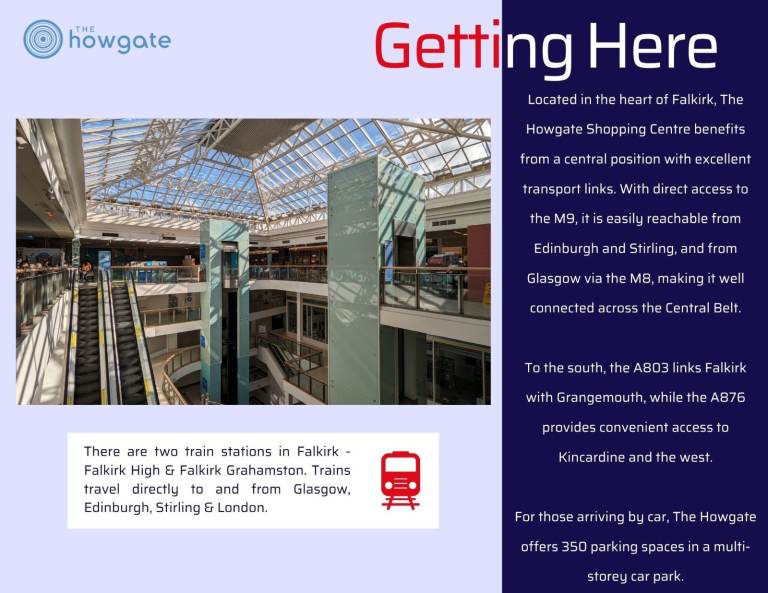 THE
howgate

Getting Here

There are two train stations in Falkirk - Falkirk High & Falkirk Grahamston. Trains travel directly to and from Glasgow, Edinburgh, Stirling & London.

Located in the heart of Falkirk, The Howgate Shopping Centre benefits from a central position with excellent transport links. With direct access to the M9, it is easily reachable from Edinburgh and Stirling, and from Glasgow via the M8, making it well connected across the Central Belt.

To the south, the A803 links Falkirk with Grangemouth, while the A876 provides convenient access to Kincardine and the west.

For those arriving by car, The Howgate offers 350 parking spaces in a multi-storey car park.